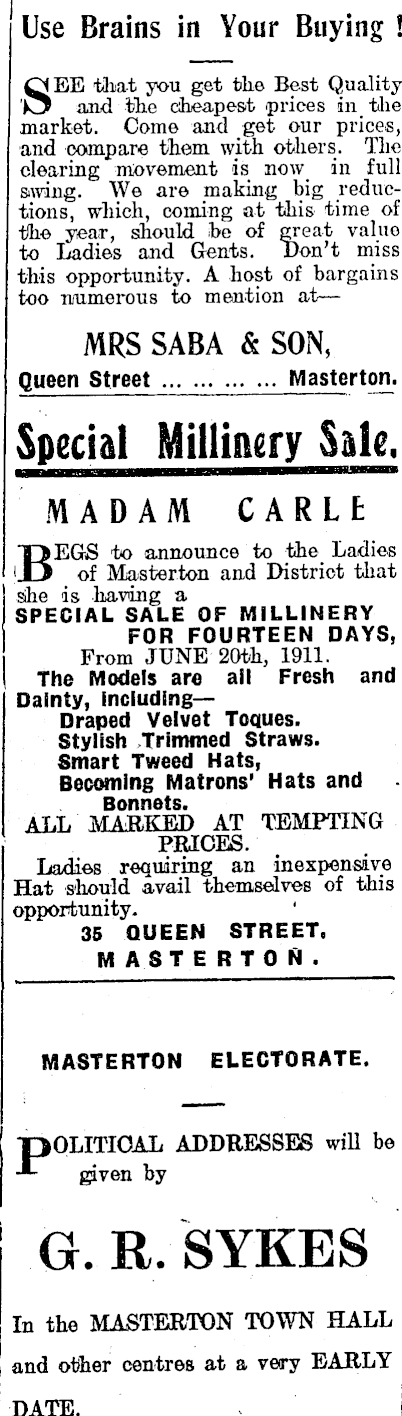 Use Brains in Your Buying !

SEE that you get the Best Quality and the cheapest prices in the market. Come and get our prices, and compare them with others. The clearing movement is now in full swing. We are making big reductions, which, coming at this time of the year, should be of great value to Ladies and Gents. Don't miss this opportunity. A host of bargains too numerous to mention at—

MRS SABA & SON,
Queen Street ... ... ... ... Masterton.

Special Millinery Sale.

MADAM CARLE

BEGS to announce to the Ladies of Masterton and District that she is having a
SPECIAL SALE OF MILLINERY FOR FOURTEEN DAYS,
From JUNE 20th, 1911.
The Models are all Fresh and Dainty, including—
Draped Velvet Toques.
Stylish Trimmed Straws.
Smart Tweed Hats,
Becoming Matrons' Hats and Bonnets.
ALL MARKED AT TEMPTING PRICES.
Ladies requiring an inexpensive Hat should avail themselves of this opportunity.
35 QUEEN STREET,
MASTERTON.

MASTERTON ELECTORATE.

POLITICAL ADDRESSES will be given by

G. R. SYKES

In the MASTERTON TOWN HALL and other centres at a very EARLY DATE.